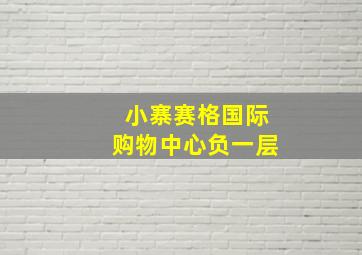 小寨赛格国际
购物中心负一层